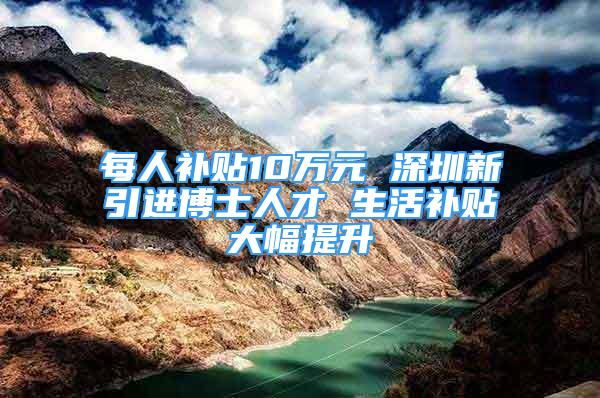 每人补贴10万元 深圳新引进博士人才 生活补贴大幅提升